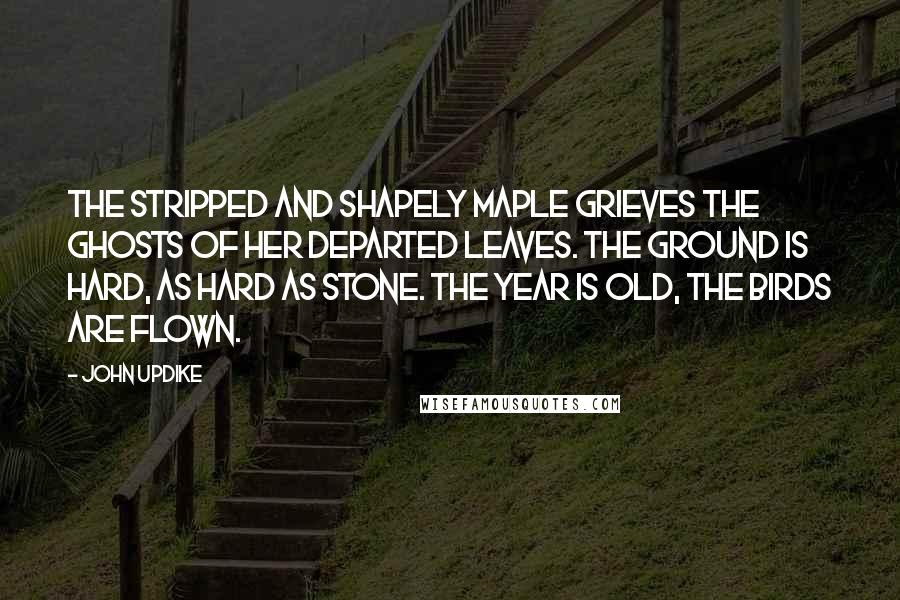 THE STRIPPED AND SHAPELY MAPLE GRIEVES THE GHOSTS OF HER DEPARTED LEAVES. THE GROUND IS HARD, AS HARD AS STONE. THE YEAR IS OLD, THE BIRDS ARE FLOWN.

- JOHN UPDIKE

WISEFAMOUSQUOTES.COM